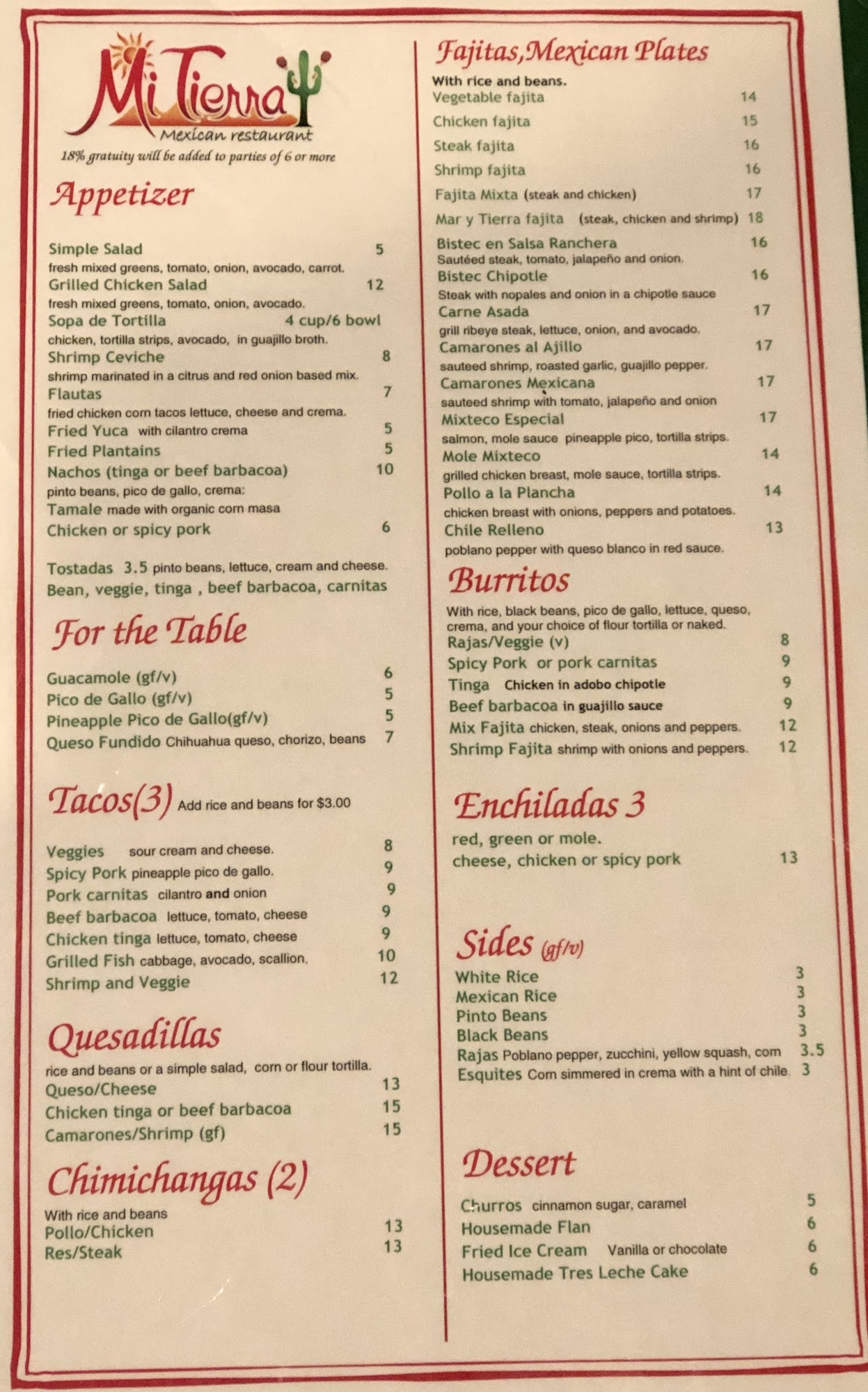 Mi Tierra
Mexican restaurant
18% gratuity will be added to parties of 6 or more

Appetizer

Simple Salad 5
fresh mixed greens, tomato, onion, avocado, carrot.
Grilled Chicken Salad 12
fresh mixed greens, tomato, onion, avocado.
Sopa de Tortilla 4 cup/6 bowl
chicken, tortilla strips, avocado, in guajillo broth.
Shrimp Ceviche 8
shrimp marinated in a citrus and red onion based mix.
Flautas 7
fried chicken corn tacos lettuce, cheese and crema.
Fried Yuca with cilantro crema 5
Fried Plantains 5
Nachos (tinga or beef barbacoa) 10
pinto beans, pico de gallo, crema:
Tamale made with organic corn masa
Chicken or spicy pork 6

Tostadas 3.5 pinto beans, lettuce, cream and cheese.
Bean, veggie, tinga , beef barbacoa, carnitas

For the Table

Guacamole (gf/v) 6
Pico de Gallo (gf/v) 5
Pineapple Pico de Gallo(gf/v) 5
Queso Fundido Chihuahua queso, chorizo, beans 7

Tacos(3) Add rice and beans for $3.00

Veggies sour cream and cheese. 8
Spicy Pork pineapple pico de gallo. 9
Pork carnitas cilantro and onion 9
Beef barbacoa lettuce, tomato, cheese 9
Chicken tinga lettuce, tomato, cheese 9
Grilled Fish cabbage, avocado, scallion. 10
Shrimp and Veggie 12

Quesadillas
rice and beans or a simple salad, corn or flour tortilla.
Queso/Cheese 13
Chicken tinga or beef barbacoa 15
Camarones/Shrimp (gf) 15

Chimichangas (2)
With rice and beans
Pollo/Chicken 13
Res/Steak 13

Fajitas,Mexican Plates
With rice and beans.
Vegetable fajita 14
Chicken fajita 15
Steak fajita 16
Shrimp fajita 16
Fajita Mixta (steak and chicken) 17
Mar y Tierra fajita (steak, chicken and shrimp) 18
Bistec en Salsa Ranchera 16
Sautéed steak, tomato, jalapeño and onion.
Bistec Chipotle 16
Steak with nopales and onion in a chipotle sauce
Carne Asada 17
grill ribeye steak, lettuce, onion, and avocado.
Camarones al Ajillo 17
sauteed shrimp, roasted garlic, guajillo pepper.
Camarones Mexicana 17
sauteed shrimp with tomato, jalapeño and onion
Mixteco Especial 17
salmon, mole sauce pineapple pico, tortilla strips.
Mole Mixteco 14
grilled chicken breast, mole sauce, tortilla strips.
Pollo a la Plancha 14
chicken breast with onions, peppers and potatoes.
Chile Relleno 13
poblano pepper with queso blanco in red sauce.

Burritos
With rice, black beans, pico de gallo, lettuce, queso, crema, and your choice of flour tortilla or naked.
Rajas/Veggie (v) 8
Spicy Pork or pork carnitas 9
Tinga Chicken in adobo chipotle 9
Beef barbacoa in guajillo sauce 9
Mix Fajita chicken, steak, onions and peppers. 12
Shrimp Fajita shrimp with onions and peppers. 12

Enchiladas 3
red, green or mole.
cheese, chicken or spicy pork 13

Sides (gf/v)
White Rice 3
Mexican Rice 3
Pinto Beans 3
Black Beans 3
Rajas Poblano pepper, zucchini, yellow squash, corn 3.5
Esquites Corn simmered in crema with a hint of chile 3

Dessert
Churros cinnamon sugar, caramel 5
Housemade Flan 6
Fried Ice Cream Vanilla or chocolate 6
Housemade Tres Leche Cake 6